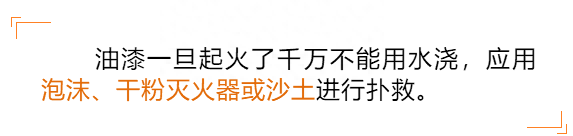 油漆一旦起火了千万不能用水浇，应用泡沫、干粉灭火器或沙土进行扑救。